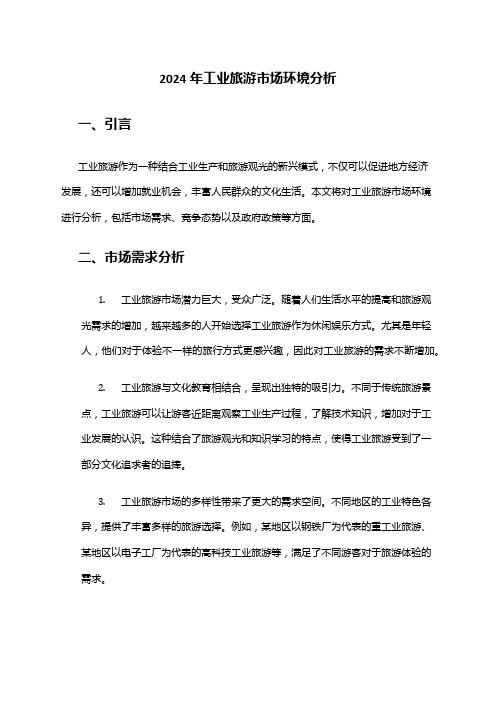 2024 年工业旅游市场环境分析

一、引言

工业旅游作为一种结合工业生产和旅游观光的新兴模式，不仅可以促进地方经济发展，还可以增加就业机会，丰富人民群众的文化生活。本文将对工业旅游市场环境进行分析，包括市场需求、竞争态势以及政府政策等方面。

二、市场需求分析

1. 工业旅游市场潜力巨大，受众广泛。随着人们生活水平的提高和旅游观光需求的增加，越来越多的人开始选择工业旅游作为休闲娱乐方式。尤其是年轻人，他们对于体验不一样的旅行方式更感兴趣，因此对工业旅游的需求不断增加。

2. 工业旅游与文化教育相结合，呈现出独特的吸引力。不同于传统旅游景点，工业旅游可以让游客近距离观察工业生产过程，了解技术知识，增加对于工业发展的认识。这种结合了旅游观光和知识学习的特点，使得工业旅游受到了一部分文化追求者的追捧。

3. 工业旅游市场的多样性带来了更大的需求空间。不同地区的工业特色各异，提供了丰富多样的旅游选择。例如，某地区以钢铁厂为代表的重工业旅游、某地区以电子工厂为代表的高科技工业旅游等，满足了不同游客对于旅游体验的需求。